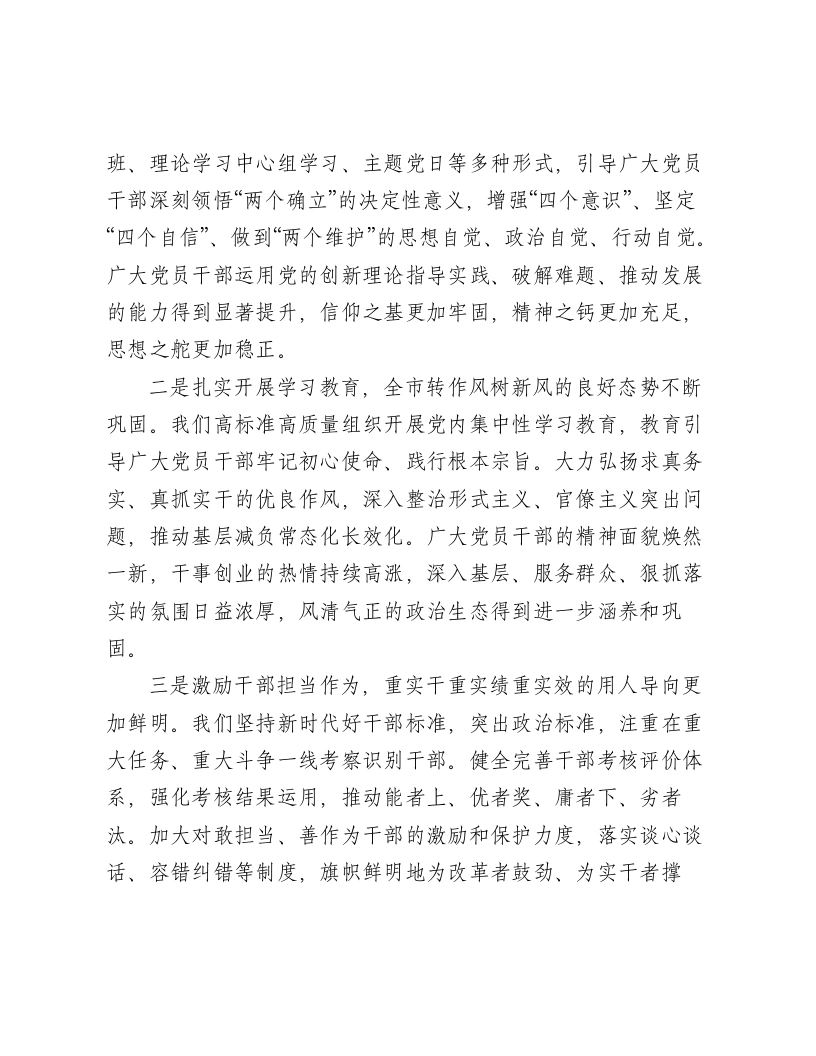 班、理论学习中心组学习、主题党日等多种形式，引导广大党员干部深刻领悟“两个确立”的决定性意义，增强“四个意识”、坚定“四个自信”、做到“两个维护”的思想自觉、政治自觉、行动自觉。广大党员干部运用党的创新理论指导实践、破解难题、推动发展的能力得到显著提升，信仰之基更加牢固，精神之钙更加充足，思想之舵更加稳正。

二是扎实开展学习教育，全市转作风树新风的良好态势不断巩固。我们高标准高质量组织开展党内集中性学习教育，教育引导广大党员干部牢记初心使命、践行根本宗旨。大力弘扬求真务实、真抓实干的优良作风，深入整治形式主义、官僚主义突出问题，推动基层减负常态化长效化。广大党员干部的精神面貌焕然一新，干事创业的热情持续高涨，深入基层、服务群众、狠抓落实的氛围日益浓厚，风清气正的政治生态得到进一步涵养和巩固。

三是激励干部担当作为，重实干重实绩重实效的用人导向更加鲜明。我们坚持新时代好干部标准，突出政治标准，注重在重大任务、重大斗争一线考察识别干部。健全完善干部考核评价体系，强化考核结果运用，推动能者上、优者奖、庸者下、劣者汰。加大对敢担当、善作为干部的激励和保护力度，落实谈心谈话、容错纠错等制度，旗帜鲜明地为改革者鼓劲、为实干者撑